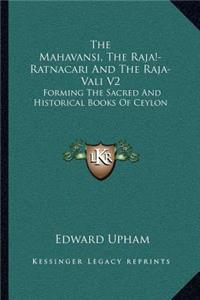 The Mahavansi, The Raja!-Ratnacari And The Raja-Vali V2
Forming The Sacred And Historical Books Of Ceylon

LKR

Edward Upham

Kessinger Legacy Reprints